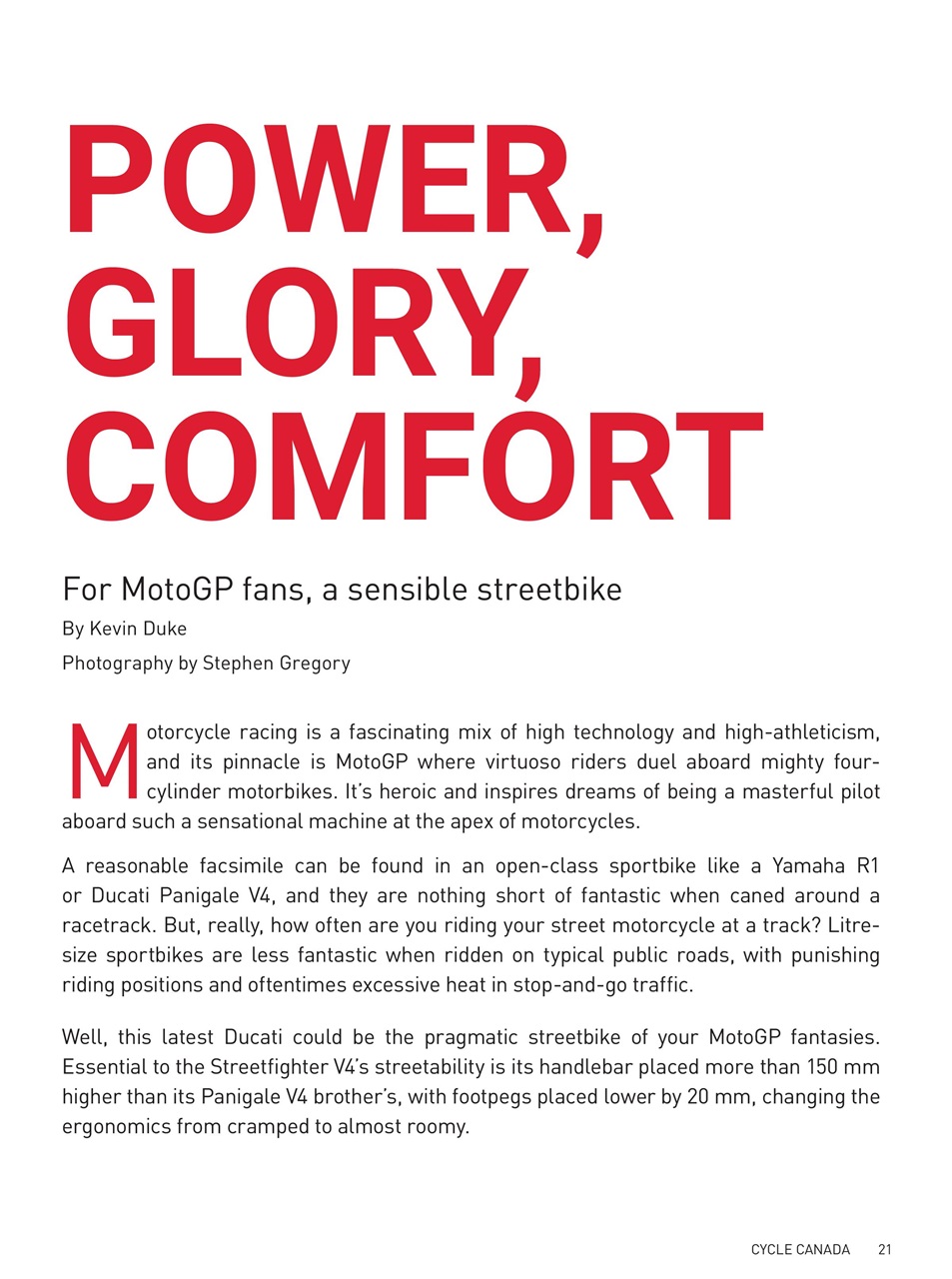 POWER, GLORY, COMFORT

For MotoGP fans, a sensible streetbike

By Kevin Duke

Photography by Stephen Gregory

Motorcycle racing is a fascinating mix of high technology and high-athleticism, and its pinnacle is MotoGP where virtuoso riders duel aboard mighty four-cylinder motorbikes. It's heroic and inspires dreams of being a masterful pilot aboard such a sensational machine at the apex of motorcycles.

A reasonable facsimile can be found in an open-class sportbike like a Yamaha R1 or Ducati Panigale V4, and they are nothing short of fantastic when caned around a racetrack. But, really, how often are you riding your street motorcycle at a track? Litre-size sportbikes are less fantastic when ridden on typical public roads, with punishing riding positions and oftentimes excessive heat in stop-and-go traffic.

Well, this latest Ducati could be the pragmatic streetbike of your MotoGP fantasies. Essential to the Streetfighter V4's streetability is its handlebar placed more than 150 mm higher than its Panigale V4 brother's, with footpegs placed lower by 20 mm, changing the ergonomics from cramped to almost roomy.

CYCLE CANADA 21